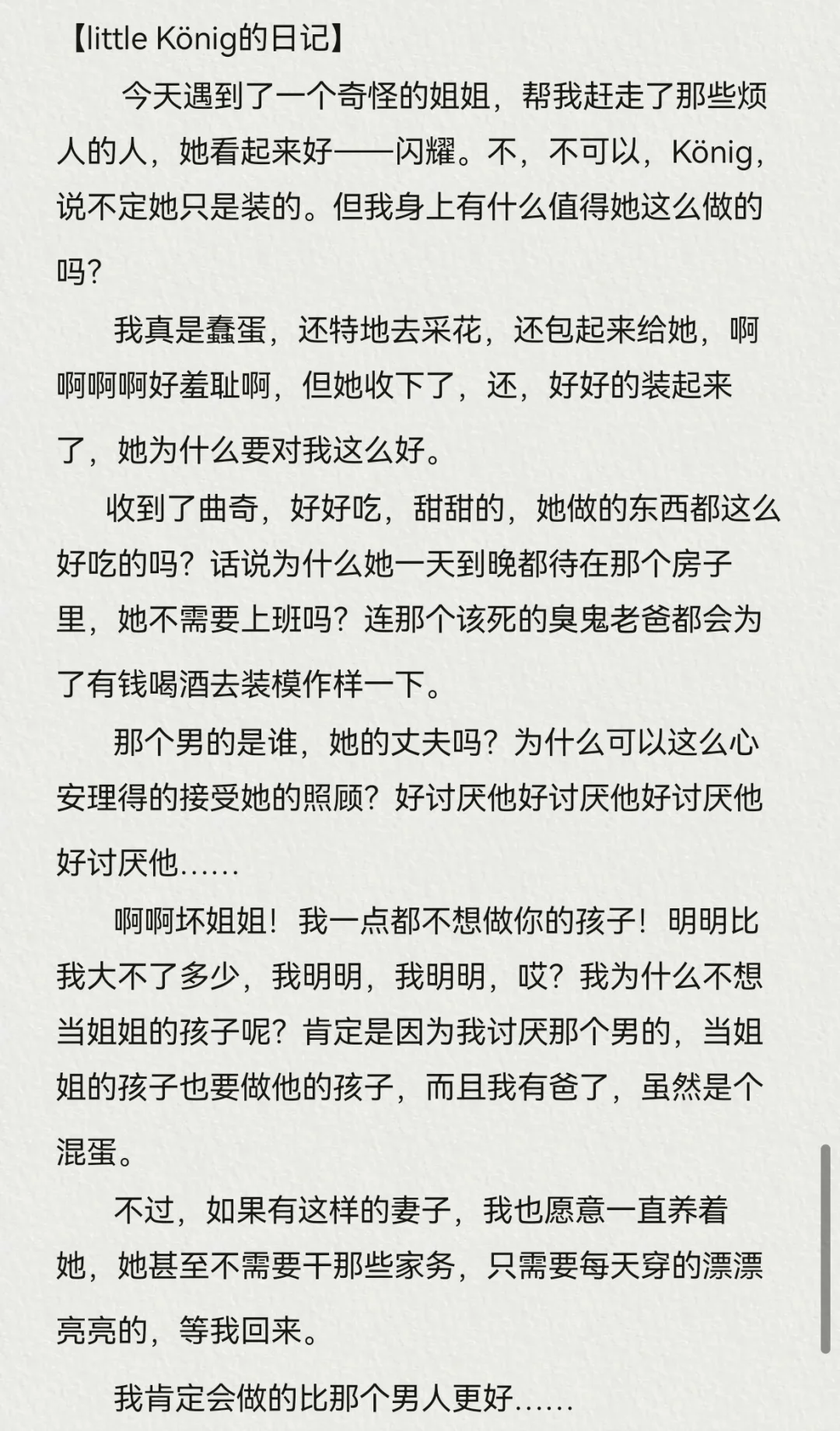 【little König的日记】

今天遇到了一个奇怪的姐姐，帮我赶走了那些烦人的人，她看起来好——闪耀。不，不可以，König，说不定她只是装的。但我身上有什么值得她这么做的吗？

我真是蠢蛋，还特地去采花，还包起来给她，啊啊啊啊好羞耻啊，但她收下了，还，好好的装起来了，她为什么要对我这么好。

收到了曲奇，好好吃，甜甜的，她做的东西都这么好吃的吗？话说为什么她一天到晚都待在那个房子里，她不需要上班吗？连那个该死的臭鬼老爸都会为了有钱喝酒去装模作样一下。

那个男的是谁，她的丈夫吗？为什么可以这么心安理得的接受她的照顾？好讨厌他好讨厌他好讨厌他好讨厌他……

啊啊坏姐姐！我一点都不想做你的孩子！明明比我大不了多少，我明明，我明明，哎？我为什么不想当姐姐的孩子呢？肯定是因为我讨厌那个男的，当姐姐的孩子也要做他的孩子，而且我有爸了，虽然是个混蛋。

不过，如果有这样的妻子，我也愿意一直养着她，她甚至不需要干那些家务，只需要每天穿的漂漂亮亮的，等我回来。

我肯定会做的比那个男人更好……